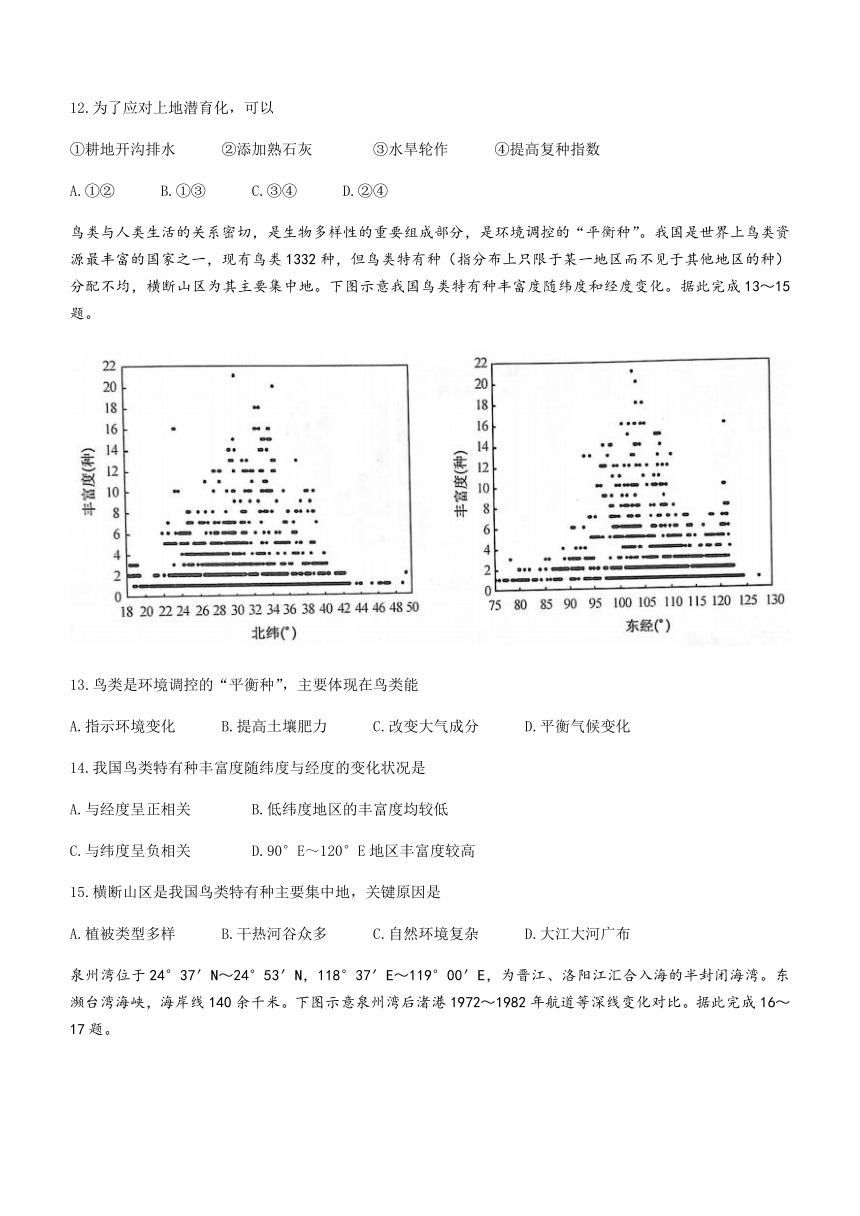 12.为了应对土地潜育化，可以

①耕地开沟排水　　②添加熟石灰　　③水旱轮作　　④提高复种指数

A.①②　　B.①③　　C.③④　　D.②④

鸟类与人类生活的关系密切，是生物多样性的重要组成部分，是环境调控的“平衡种”。我国是世界上鸟类资源最丰富的国家之一，现有鸟类1332种，但鸟类特有种（指分布上只限于某一地区而不见于其他地区的种）分配不均，横断山区为其主要集中地。下图示意我国鸟类特有种丰富度随纬度和经度变化。据此完成13～15题。

22 20 18 16 14 12 10 8 6 4 2 0
丰富度(种)
18 20 22 24 26 28 30 32 34 36 38 40 42 44 46 48 50
北纬(°)

22 20 18 16 14 12 10 8 6 4 2 0
丰富度(种)
75 80 85 90 95 100 105 110 115 120 125 130
东经(°)

13.鸟类是环境调控的“平衡种”，主要体现在鸟类能

A.指示环境变化　　B.提高土壤肥力　　C.改变大气成分　　D.平衡气候变化

14.我国鸟类特有种丰富度随纬度与经度的变化状况是

A.与经度呈正相关　　B.低纬度地区的丰富度均较低

C.与纬度呈负相关　　D.90°E～120°E地区丰富度较高

15.横断山区是我国鸟类特有种主要集中地，关键原因是

A.植被类型多样　　B.干热河谷众多　　C.自然环境复杂　　D.大江大河广布

泉州湾位于24°37′N～24°53′N，118°37′E～119°00′E，为晋江、洛阳江汇合入海的半封闭海湾。东濒台湾海峡，海岸线140余千米。下图示意泉州湾后渚港1972～1982年航道等深线变化对比。据此完成16～17题。